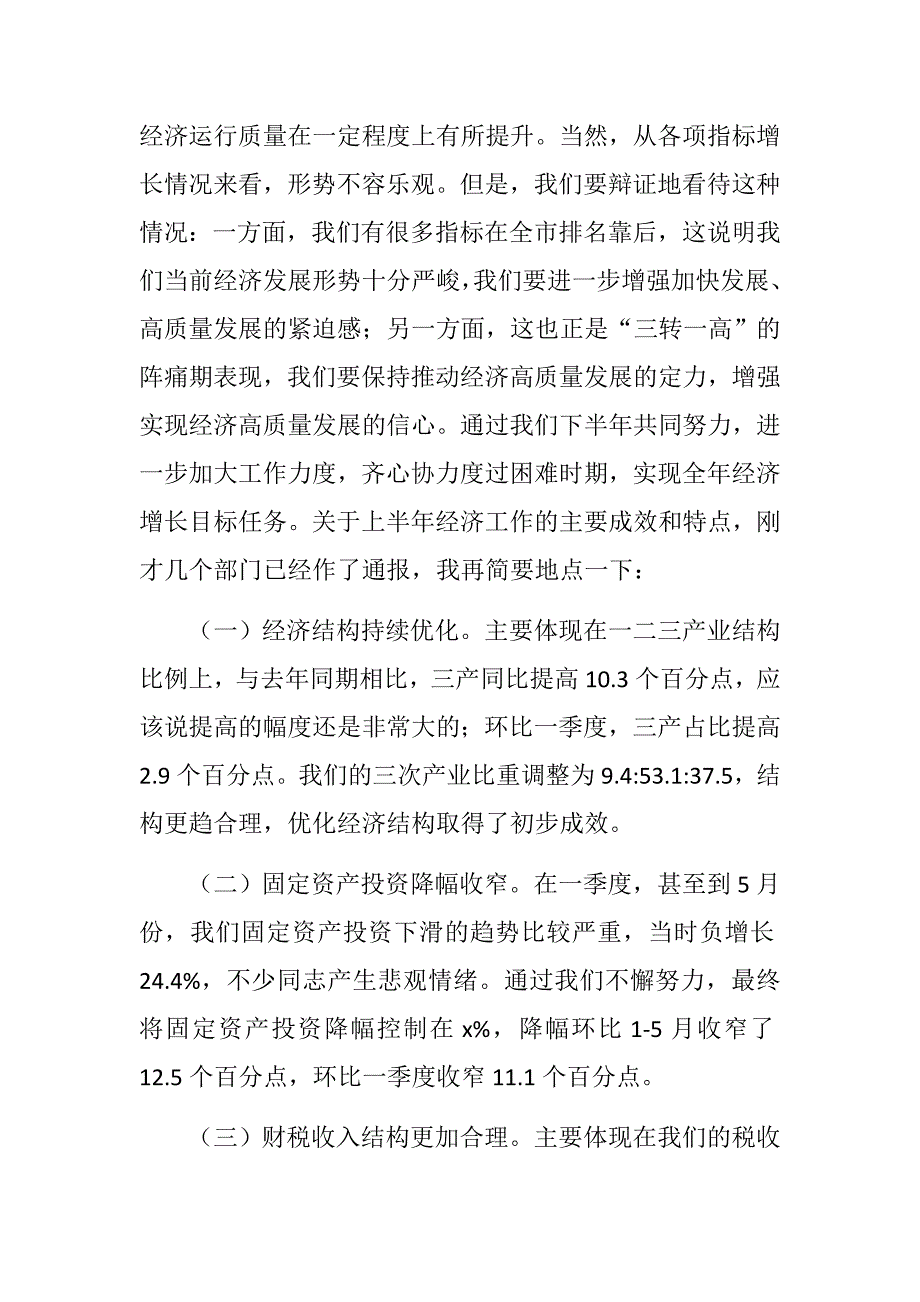 经济运行质量在一定程度上有所提升。当然，从各项指标增长情况来看，形势不容乐观。但是，我们要辩证地看待这种情况：一方面，我们有很多指标在全市排名靠后，这说明我们当前经济发展形势十分严峻，我们要进一步增强加快发展、高质量发展的紧迫感；另一方面，这也正是“三转一高”的阵痛期表现，我们要保持推动经济高质量发展的定力，增强实现经济高质量发展的信心。通过我们下半年共同努力，进一步加大工作力度，齐心协力度过困难时期，实现全年经济增长目标任务。关于上半年经济工作的主要成效和特点，刚才几个部门已经作了通报，我再简要地点一下：

（一）经济结构持续优化。主要体现在一二三产业结构比例上，与去年同期相比，三产同比提高 10.3 个百分点，应该说提高的幅度还是非常大的；环比一季度，三产占比提高 2.9 个百分点。我们的三次产业比重调整为 9.4:53.1:37.5，结构更趋合理，优化经济结构取得了初步成效。

（二）固定资产投资降幅收窄。在一季度，甚至到 5 月份，我们固定资产投资下滑的趋势比较严重，当时负增长 24.4%，不少同志产生悲观情绪。通过我们不懈努力，最终将固定资产投资降幅控制在 x%，降幅环比 1-5 月收窄了 12.5 个百分点，环比一季度收窄 11.1 个百分点。

（三）财税收入结构更加合理。主要体现在我们的税收